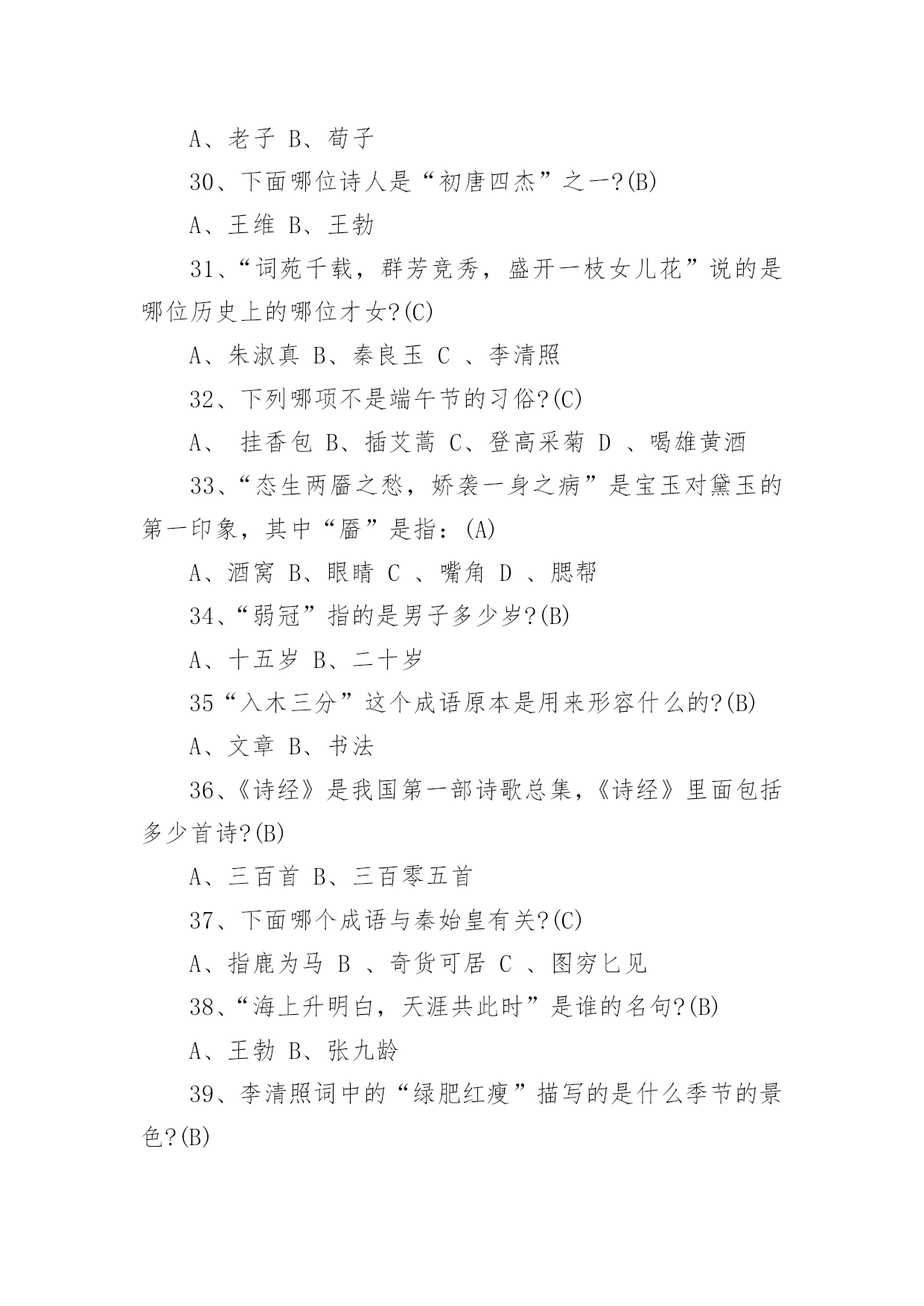 A、老子 B、荀子

30、下面哪位诗人是“初唐四杰”之一?(B)

A、王维 B、王勃

31、“词苑千载，群芳竞秀，盛开一枝女儿花”说的是哪位历史上的哪位才女?(C)

A、朱淑真 B、秦良玉 C 、李清照

32、下列哪项不是端午节的习俗?(C)

A、 挂香包 B、插艾蒿 C、登高采菊 D 、喝雄黄酒

33、“态生两靥之愁，娇袭一身之病”是宝玉对黛玉的第一印象，其中“靥”是指：(A)

A、酒窝 B、眼睛 C 、嘴角 D 、腮帮

34、“弱冠”指的是男子多少岁?(B)

A、十五岁 B、二十岁

35“入木三分”这个成语原本是用来形容什么的?(B)

A、文章 B、书法

36、《诗经》是我国第一部诗歌总集，《诗经》里面包括多少首诗?(B)

A、三百首 B、三百零五首

37、下面哪个成语与秦始皇有关?(C)

A、指鹿为马 B 、奇货可居 C 、图穷匕见

38、“海上升明白，天涯共此时”是谁的名句?(B)

A、王勃 B、张九龄

39、李清照词中的“绿肥红瘦”描写的是什么季节的景色?(B)